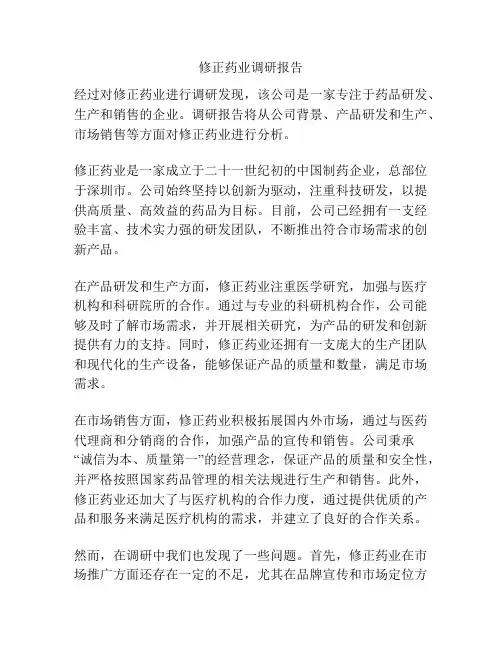 修正药业调研报告

经过对修正药业进行调研发现，该公司是一家专注于药品研发、生产和销售的企业。调研报告将从公司背景、产品研发和生产、市场销售等方面对修正药业进行分析。

修正药业是一家成立于二十一世纪初的中国制药企业，总部位于深圳市。公司始终坚持以创新为驱动，注重科技研发，以提供高质量、高效益的药品为目标。目前，公司已经拥有一支经验丰富、技术实力强的研发团队，不断推出符合市场需求的创新产品。

在产品研发和生产方面，修正药业注重医学研究，加强与医疗机构和科研院所的合作。通过与专业的科研机构合作，公司能够及时了解市场需求，并开展相关研究，为产品的研发和创新提供有力的支持。同时，修正药业还拥有一支庞大的生产团队和现代化的生产设备，能够保证产品的质量和数量，满足市场需求。

在市场销售方面，修正药业积极拓展国内外市场，通过与医药代理商和分销商的合作，加强产品的宣传和销售。公司秉承“诚信为本、质量第一”的经营理念，保证产品的质量和安全性，并严格按照国家药品管理的相关法规进行生产和销售。此外，修正药业还加大了与医疗机构的合作力度，通过提供优质的产品和服务来满足医疗机构的需求，并建立了良好的合作关系。

然而，在调研中我们也发现了一些问题。首先，修正药业在市场推广方面还存在一定的不足，尤其在品牌宣传和市场定位方